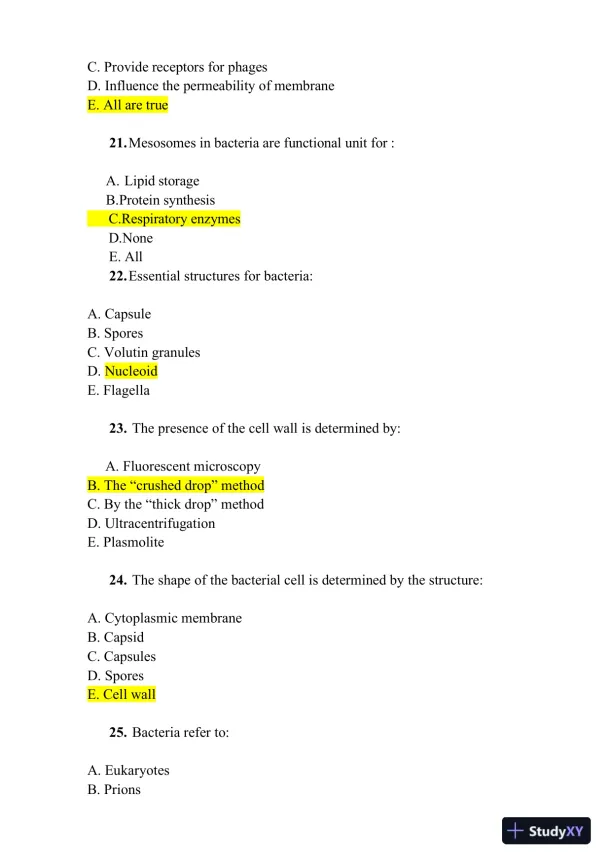 C. Provide receptors for phages
D. Influence the permeability of membrane
E. All are true

21. Mesosomes in bacteria are functional unit for :

A. Lipid storage
B.Protein synthesis
C.Respiratory enzymes
D.None
E. All

22. Essential structures for bacteria:

A. Capsule
B. Spores
C. Volutin granules
D. Nucleoid
E. Flagella

23. The presence of the cell wall is determined by:

A. Fluorescent microscopy
B. The “crushed drop” method
C. By the “thick drop” method
D. Ultracentrifugation
E. Plasmolite

24. The shape of the bacterial cell is determined by the structure:

A. Cytoplasmic membrane
B. Capsid
C. Capsules
D. Spores
E. Cell wall

25. Bacteria refer to:

A. Eukaryotes
B. Prions

StudyXY